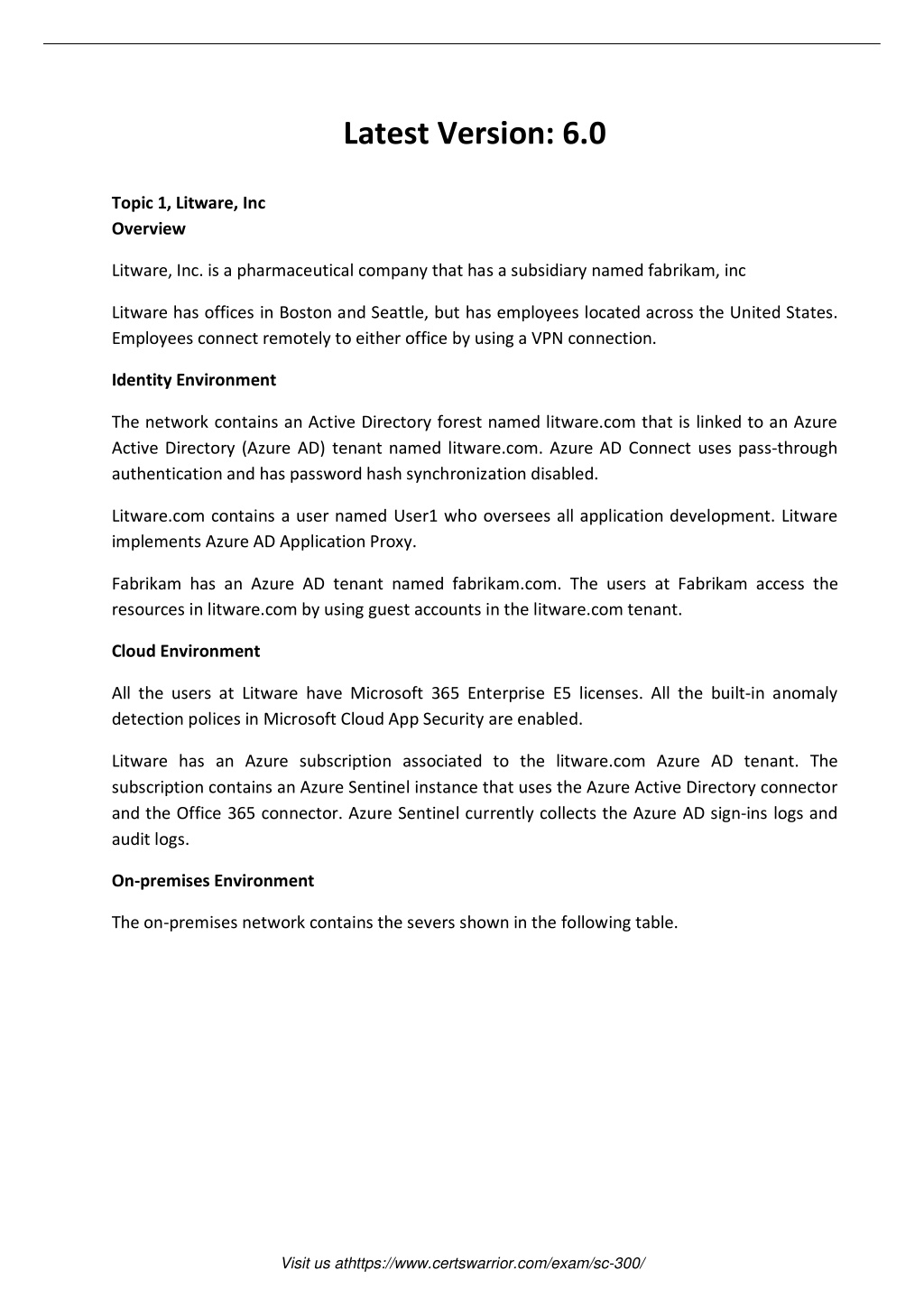 Latest Version: 6.0

Topic 1, Litware, Inc
Overview

Litware, Inc. is a pharmaceutical company that has a subsidiary named fabrikam, inc

Litware has offices in Boston and Seattle, but has employees located across the United States. Employees connect remotely to either office by using a VPN connection.

Identity Environment

The network contains an Active Directory forest named litware.com that is linked to an Azure Active Directory (Azure AD) tenant named litware.com. Azure AD Connect uses pass-through authentication and has password hash synchronization disabled.

Litware.com contains a user named User1 who oversees all application development. Litware implements Azure AD Application Proxy.

Fabrikam has an Azure AD tenant named fabrikam.com. The users at Fabrikam access the resources in litware.com by using guest accounts in the litware.com tenant.

Cloud Environment

All the users at Litware have Microsoft 365 Enterprise E5 licenses. All the built-in anomaly detection polices in Microsoft Cloud App Security are enabled.

Litware has an Azure subscription associated to the litware.com Azure AD tenant. The subscription contains an Azure Sentinel instance that uses the Azure Active Directory connector and the Office 365 connector. Azure Sentinel currently collects the Azure AD sign-ins logs and audit logs.

On-premises Environment

The on-premises network contains the severs shown in the following table.

Visit us athttps://www.certswarrior.com/exam/sc-300/